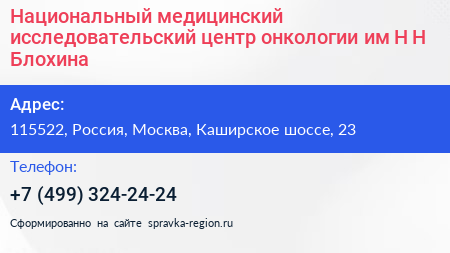 Национальный медицинский исследовательский центр онкологии им Н Н Блохина

Адрес:

115522, Россия, Москва, Каширское шоссе, 23

Телефон:

+7 (499) 324-24-24

Сформированно на сайте spravka-region.ru